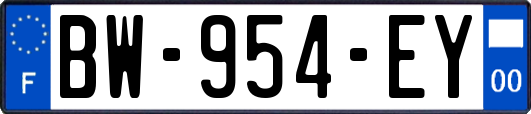 F
BW-954-EY
00